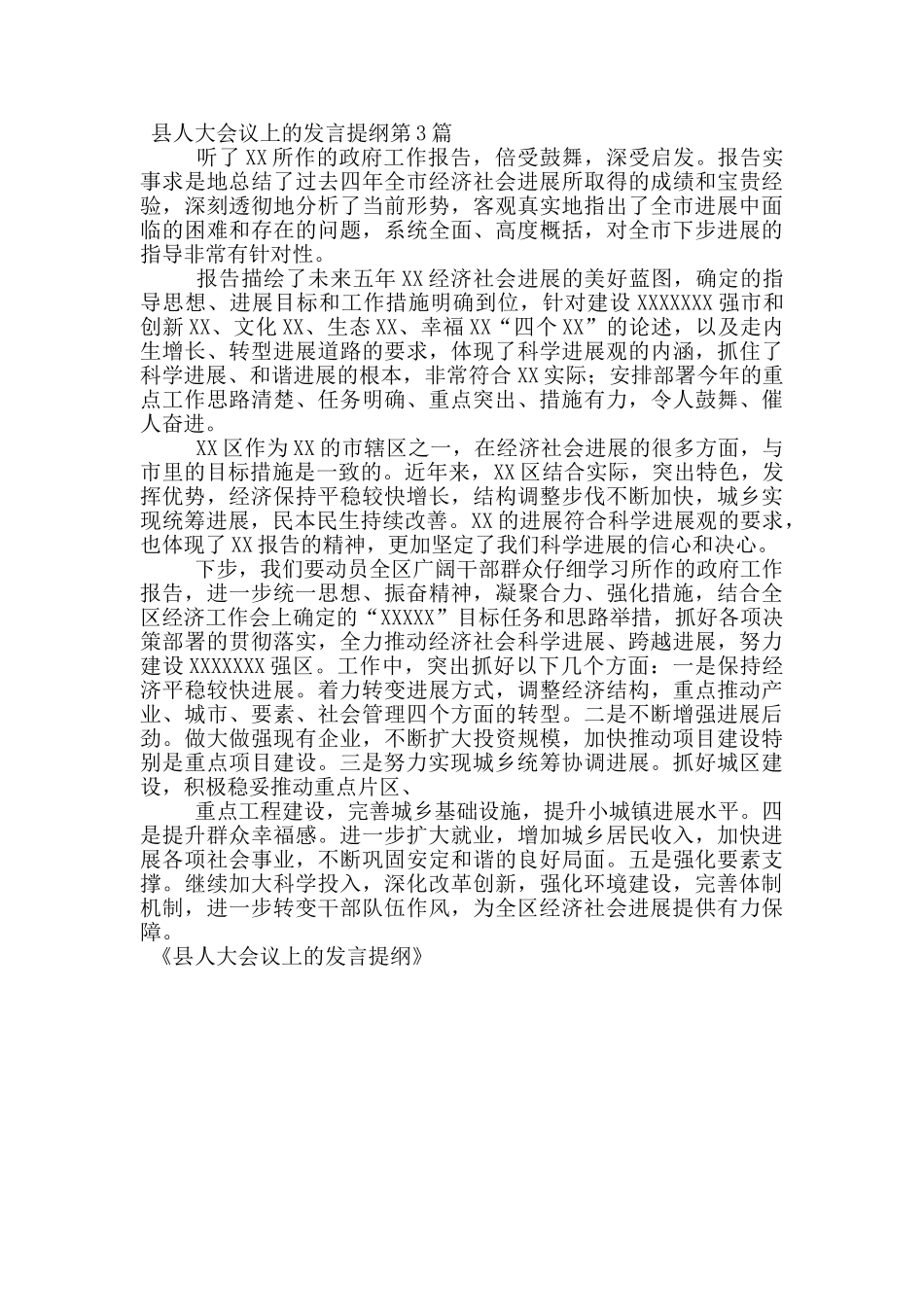 县人大会议上的发言提纲第3篇

听了XX所作的政府工作报告，倍受鼓舞，深受启发。报告实事求是地总结了过去四年全市经济社会进展所取得的成绩和宝贵经验，深刻透彻地分析了当前形势，客观真实地指出了全市进展中面临的困难和存在的问题，系统全面、高度概括，对全市下步进展的指导非常有针对性。

报告描绘了未来五年XX经济社会进展的美好蓝图，确定的指导思想、进展目标和工作措施明确到位，针对建设XXXXXXX强市和创新XX、文化XX、生态XX、幸福XX“四个XX”的论述，以及走内生增长、转型进展道路的要求，体现了科学进展观的内涵，抓住了科学进展、和谐进展的根本，非常符合XX实际；安排部署今年的重点工作思路清楚、任务明确、重点突出、措施有力，令人鼓舞、催人奋进。

XX区作为XX的市辖区之一，在经济社会进展的很多方面，与市里的目标措施是一致的。近年来，XX区结合实际，突出特色，发挥优势，经济保持平稳较快增长，结构调整步伐不断加快，城乡实现统筹进展，民本民生持续改善。XX的进展符合科学进展观的要求，也体现了XX报告的精神，更加坚定了我们科学进展的信心和决心。

下步，我们要动员全区广阔干部群众仔细学习所作的政府工作报告，进一步统一思想、振奋精神，凝聚合力、强化措施，结合全区经济工作会上确定的“XXXXX”目标任务和思路举措，抓好各项决策部署的贯彻落实，全力推动经济社会科学进展、跨越进展，努力建设XXXXXXX强区。工作中，突出抓好以下几个方面：一是保持经济平稳较快进展。着力转变进展方式，调整经济结构，重点推动产业、城市、要素、社会管理四个方面的转型。二是不断增强进展后劲。做大做强现有企业，不断扩大投资规模，加快推动项目建设特别是重点项目建设。三是努力实现城乡统筹协调进展。抓好城区建设，积极稳妥推动重点片区、

重点工程建设，完善城乡基础设施，提升小城镇进展水平。四是提升群众幸福感。进一步扩大就业，增加城乡居民收入，加快进展各项社会事业，不断巩固安定和谐的良好局面。五是强化要素支撑。继续加大科学投入，深化改革创新，强化环境建设，完善体制机制，进一步转变干部队伍作风，为全区经济社会进展提供有力保障。

《县人大会议上的发言提纲》